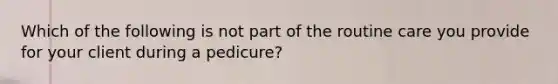 Which of the following is not part of the routine care you provide for your client during a pedicure?